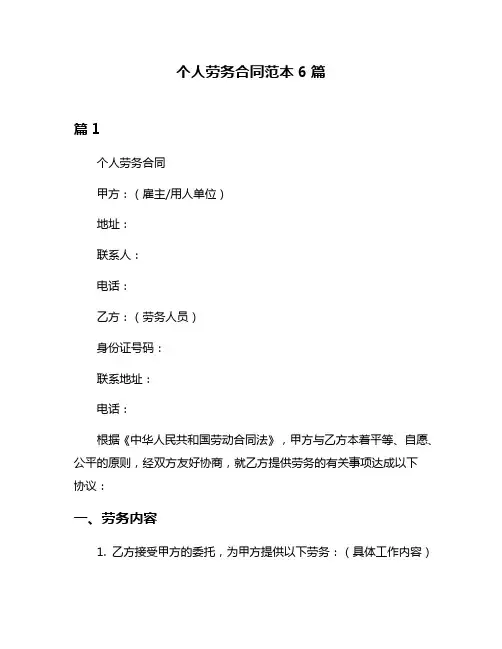 个人劳务合同范本 6 篇

篇 1

个人劳务合同

甲方：（雇主/用人单位）

地址：

联系人：

电话：

乙方：（劳务人员）

身份证号码：

联系地址：

电话：

根据《中华人民共和国劳动合同法》，甲方与乙方本着平等、自愿、公平的原则，经双方友好协商，就乙方提供劳务的有关事项达成以下协议：

一、劳务内容

1. 乙方接受甲方的委托，为甲方提供以下劳务：（具体工作内容）